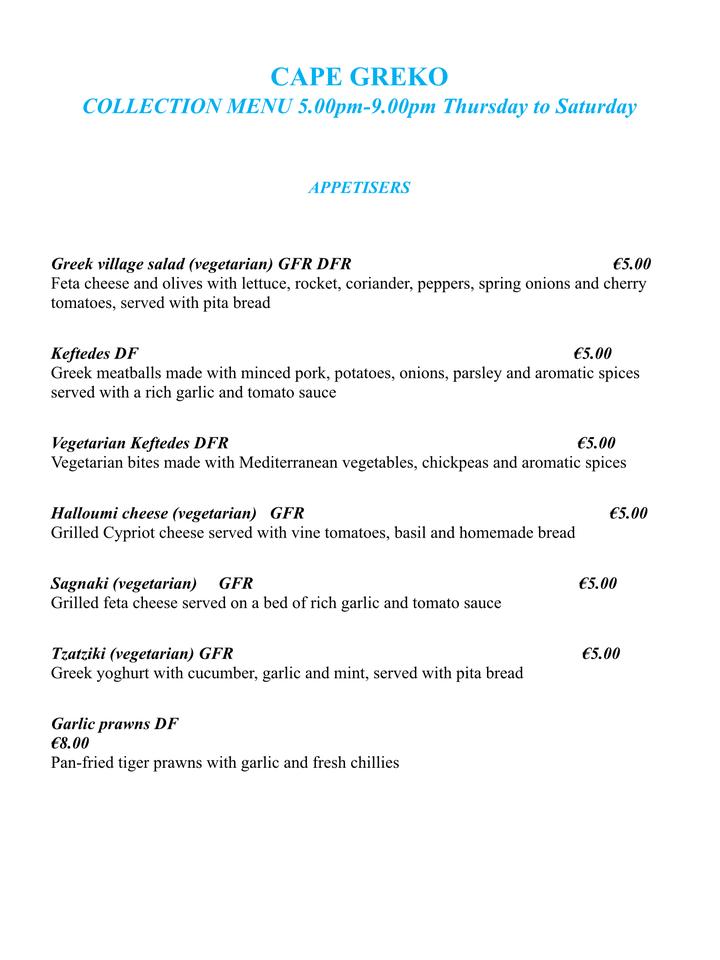 CAPE GREKO
COLLECTION MENU 5.00pm-9.00pm Thursday to Saturday

APPETISERS

Greek village salad (vegetarian) GFR DFR €5.00
Feta cheese and olives with lettuce, rocket, coriander, peppers, spring onions and cherry tomatoes, served with pita bread

Keftedes DF €5.00
Greek meatballs made with minced pork, potatoes, onions, parsley and aromatic spices served with a rich garlic and tomato sauce

Vegetarian Keftedes DFR €5.00
Vegetarian bites made with Mediterranean vegetables, chickpeas and aromatic spices

Halloumi cheese (vegetarian) GFR €5.00
Grilled Cypriot cheese served with vine tomatoes, basil and homemade bread

Sagnaki (vegetarian) GFR €5.00
Grilled feta cheese served on a bed of rich garlic and tomato sauce

Tzatziki (vegetarian) GFR €5.00
Greek yoghurt with cucumber, garlic and mint, served with pita bread

Garlic prawns DF
€8.00
Pan-fried tiger prawns with garlic and fresh chillies